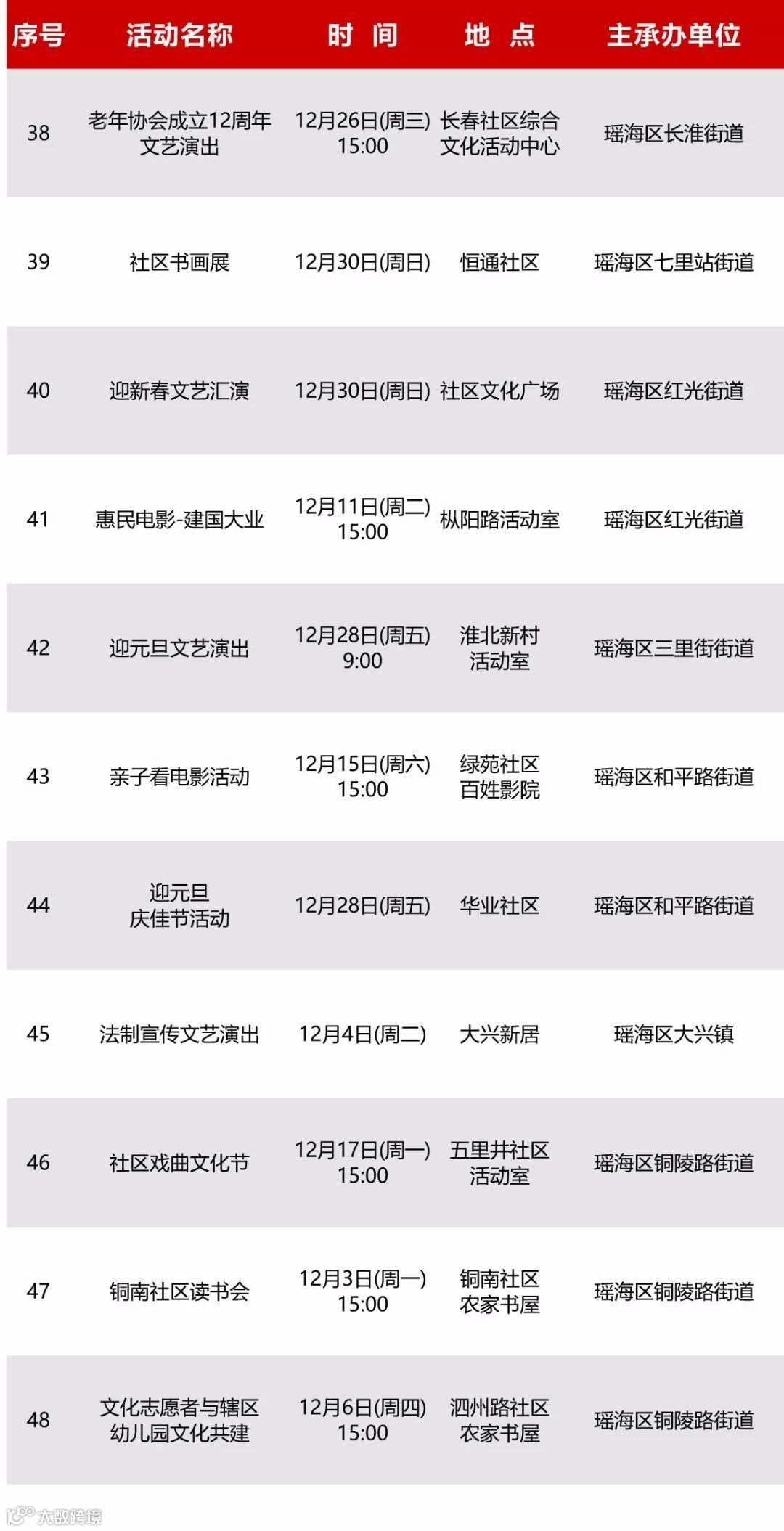 | 序号 | 活动名称 | 时 间 | 地 点 | 主承办单位 |
|---|---|---|---|---|
| 38 | 老年协会成立12周年文艺演出 | 12月26日(周三) 15:00 | 长春社区综合文化活动中心 | 瑶海区长淮街道 |
| 39 | 社区书画展 | 12月30日(周日) | 恒通社区 | 瑶海区七里站街道 |
| 40 | 迎新春文艺汇演 | 12月30日(周日) | 社区文化广场 | 瑶海区红光街道 |
| 41 | 惠民电影-建国大业 | 12月11日(周二) 15:00 | 枞阳路活动室 | 瑶海区红光街道 |
| 42 | 迎元旦文艺演出 | 12月28日(周五) 9:00 | 淮北新村活动室 | 瑶海区三里街街道 |
| 43 | 亲子看电影活动 | 12月15日(周六) 15:00 | 绿苑社区百姓影院 | 瑶海区和平路街道 |
| 44 | 迎元旦庆佳节活动 | 12月28日(周五) | 华业社区 | 瑶海区和平路街道 |
| 45 | 法制宣传文艺演出 | 12月4日(周二) | 大兴新居 | 瑶海区大兴镇 |
| 46 | 社区戏曲文化节 | 12月17日(周一) 15:00 | 五里井社区活动室 | 瑶海区铜陵路街道 |
| 47 | 铜南社区读书会 | 12月3日(周一) 15:00 | 铜南社区农家书屋 | 瑶海区铜陵路街道 |
| 48 | 文化志愿者与辖区幼儿园文化共建 | 12月6日(周四) 15:00 | 泗州路社区农家书屋 | 瑶海区铜陵路街道 |

大数跨境